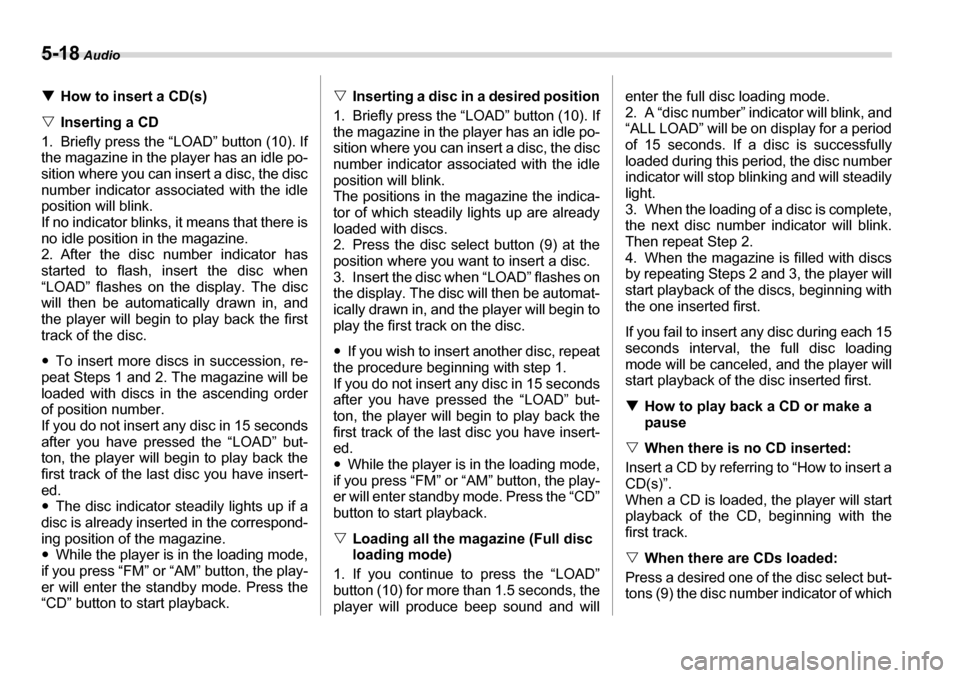 5-18 Audio

▼ How to insert a CD(s)

▽ Inserting a CD

1. Briefly press the “LOAD” button (10). If the magazine in the player has an idle position where you can insert a disc, the disc number indicator associated with the idle position will blink.
If no indicator blinks, it means that there is no idle position in the magazine.
2. After the disc number indicator has started to flash, insert the disc when “LOAD” flashes on the display. The disc will then be automatically drawn in, and the player will begin to play back the first track of the disc.

• To insert more discs in succession, repeat Steps 1 and 2. The magazine will be loaded with discs in the ascending order of position number.
If you do not insert any disc in 15 seconds after you have pressed the “LOAD” button, the player will begin to play back the first track of the last disc you have inserted.
• The disc indicator steadily lights up if a disc is already inserted in the corresponding position of the magazine.
• While the player is in the loading mode, if you press “FM” or “AM” button, the player will enter the standby mode. Press the “CD” button to start playback.

▽ Inserting a disc in a desired position

1. Briefly press the “LOAD” button (10). If the magazine in the player has an idle position where you can insert a disc, the disc number indicator associated with the idle position will blink.
The positions in the magazine the indicator of which steadily lights up are already loaded with discs.
2. Press the disc select button (9) at the position where you want to insert a disc.
3. Insert the disc when “LOAD” flashes on the display. The disc will then be automatically drawn in, and the player will begin to play the first track on the disc.

• If you wish to insert another disc, repeat the procedure beginning with step 1.
If you do not insert any disc in 15 seconds after you have pressed the “LOAD” button, the player will begin to play back the first track of the last disc you have inserted.
• While the player is in the loading mode, if you press “FM” or “AM” button, the player will enter standby mode. Press the “CD” button to start playback.

▽ Loading all the magazine (Full disc loading mode)

1. If you continue to press the “LOAD” button (10) for more than 1.5 seconds, the player will produce beep sound and will enter the full disc loading mode.
2. A “disc number” indicator will blink, and “ALL LOAD” will be on display for a period of 15 seconds. If a disc is successfully loaded during this period, the disc number indicator will stop blinking and will steadily light.
3. When the loading of a disc is complete, the next disc number indicator will blink. Then repeat Step 2.
4. When the magazine is filled with discs by repeating Steps 2 and 3, the player will start playback of the discs, beginning with the one inserted first.

If you fail to insert any disc during each 15 seconds interval, the full disc loading mode will be canceled, and the player will start playback of the disc inserted first.

▼ How to play back a CD or make a pause

▽ When there is no CD inserted:

Insert a CD by referring to “How to insert a CD(s)”.
When a CD is loaded, the player will start playback of the CD, beginning with the first track.

▽ When there are CDs loaded:

Press a desired one of the disc select buttons (9) the disc number indicator of which

carmanualsonline.info